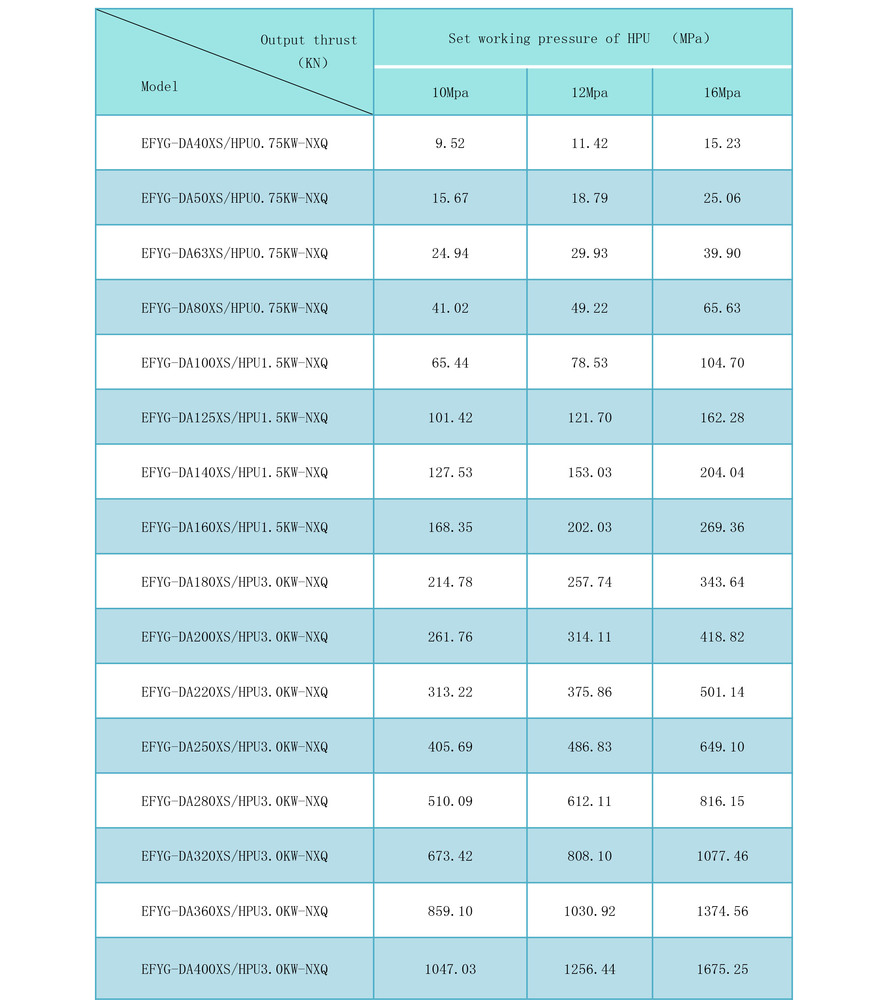 | Output thrust (KN) Model | Set working pressure of HPU (MPa) | | |
|---|---|---|---|
| | 10Mpa | 12Mpa | 16Mpa |
| EFYG-DA40XS/HPU0.75KW-NXQ | 9.52 | 11.42 | 15.23 |
| EFYG-DA50XS/HPU0.75KW-NXQ | 15.67 | 18.79 | 25.06 |
| EFYG-DA63XS/HPU0.75KW-NXQ | 24.94 | 29.93 | 39.90 |
| EFYG-DA80XS/HPU0.75KW-NXQ | 41.02 | 49.22 | 65.63 |
| EFYG-DA100XS/HPU1.5KW-NXQ | 65.44 | 78.53 | 104.70 |
| EFYG-DA125XS/HPU1.5KW-NXQ | 101.42 | 121.70 | 162.28 |
| EFYG-DA140XS/HPU1.5KW-NXQ | 127.53 | 153.03 | 204.04 |
| EFYG-DA160XS/HPU1.5KW-NXQ | 168.35 | 202.03 | 269.36 |
| EFYG-DA180XS/HPU3.0KW-NXQ | 214.78 | 257.74 | 343.64 |
| EFYG-DA200XS/HPU3.0KW-NXQ | 261.76 | 314.11 | 418.82 |
| EFYG-DA220XS/HPU3.0KW-NXQ | 313.22 | 375.86 | 501.14 |
| EFYG-DA250XS/HPU3.0KW-NXQ | 405.69 | 486.83 | 649.10 |
| EFYG-DA280XS/HPU3.0KW-NXQ | 510.09 | 612.11 | 816.15 |
| EFYG-DA320XS/HPU3.0KW-NXQ | 673.42 | 808.10 | 1077.46 |
| EFYG-DA360XS/HPU3.0KW-NXQ | 859.10 | 1030.92 | 1374.56 |
| EFYG-DA400XS/HPU3.0KW-NXQ | 1047.03 | 1256.44 | 1675.25 |